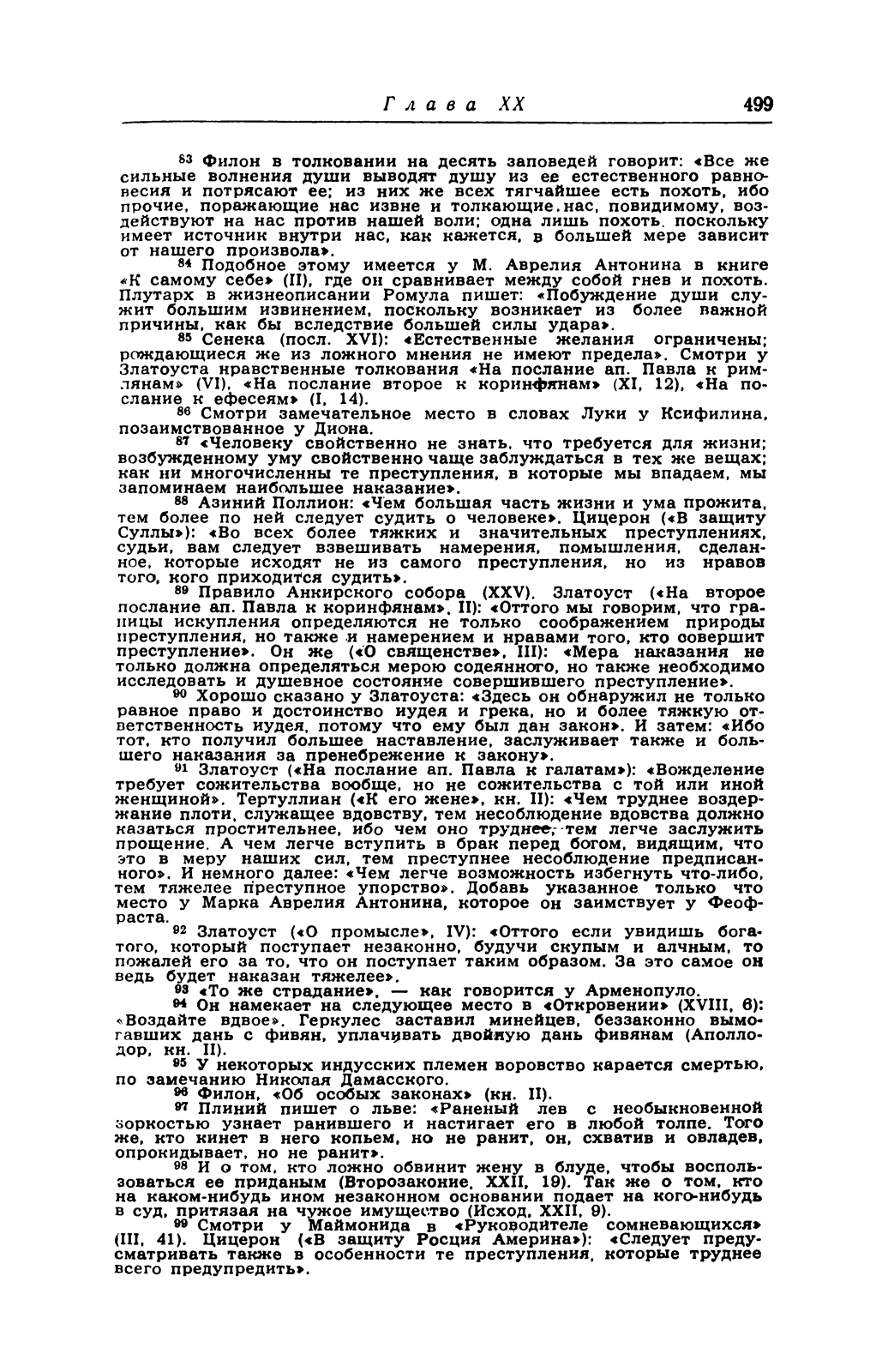 Глава XX 499

$^{83}$ Филон в толковании на десять заповедей говорит: «Все же сильные волнения души выводят душу из ее естественного равновесия и потрясают ее; из них же всех тягчайшее есть похоть, ибо прочие, поражающие нас извне и толкающие нас, повидимому, воздействуют на нас против нашей воли; одна лишь похоть, поскольку имеет источник внутри нас, как кажется, в большей мере зависит от нашего произвола».

$^{84}$ Подобное этому имеется у М. Аврелия Антонина в книге «К самому себе» (II), где он сравнивает между собой гнев и похоть. Плутарх в жизнеописании Ромула пишет: «Побуждение души служит большим извинением, поскольку возникает из более важной причины, как бы вследствие большей силы удара».

$^{85}$ Сенека (посл. XVI): «Естественные желания ограничены; рождающиеся же из ложного мнения не имеют предела». Смотри у Златоуста нравственные толкования «На послание ап. Павла к римлянам» (VI), «На послание второе к коринфянам» (XI, 12), «На послание к ефесеям» (I, 14).

$^{86}$ Смотри замечательное место в словах Луки у Ксифилина, позаимствованное у Диона.

$^{87}$ «Человеку свойственно не знать, что требуется для жизни; возбужденному уму свойственно чаще заблуждаться в тех же вещах; как ни многочисленны те преступления, в которые мы впадаем, мы запоминаем наибольшее наказание».

$^{88}$ Азиний Поллион: «Чем большая часть жизни и ума прожита, тем более по ней следует судить о человеке». Цицерон («В защиту Суллы»): «Во всех более тяжких и значительных преступлениях, судьи, вам следует взвешивать намерения, помышления, сделанное, которые исходят не из самого преступления, но из нравов того, кого приходится судить».

$^{89}$ Правило Анкирского собора (XXV). Златоуст («На второе послание ап. Павла к коринфянам», II): «Оттого мы говорим, что границы искупления определяются не только соображением природы преступления, но также и намерением и нравами того, кто совершит преступление». Он же («О священстве», III): «Мера наказания не только должна определяться мерою содеянного, но также необходимо исследовать и душевное состояние совершившего преступление».

$^{90}$ Хорошо сказано у Златоуста: «Здесь он обнаружил не только равное право и достоинство иудея и грека, но и более тяжкую ответственность иудея, потому что ему был дан закон». И затем: «Ибо тот, кто получил большее наставление, заслуживает также и большего наказания за пренебрежение к закону».

$^{91}$ Златоуст («На послание ап. Павла к галатам»): «Вожделение требует сожительства вообще, но не сожительства с той или иной женщиной». Тертуллиан («К его жене», кн. II): «Чем труднее воздержание плоти, служащее вдовству, тем несоблюдение вдовства должно казаться простительнее, ибо чем оно труднее, тем легче заслужить прощение. А чем легче вступить в брак перед богом, видящим, что это в меру наших сил, тем преступнее несоблюдение предписанного». И немного далее: «Чем легче возможность избегнуть что-либо, тем тяжелее преступное упорство». Добавь указанное только что место у Марка Аврелия Антонина, которое он заимствует у Феофраста.

$^{92}$ Златоуст («О промысле», IV): «Оттого если увидишь богатого, который поступает незаконно, будучи скупым и алчным, то пожалей его за то, что он поступает таким образом. За это самое он ведь будет наказан тяжелее».

$^{93}$ «То же страдание», — как говорится у Арменопуло.

$^{94}$ Он намекает на следующее место в «Откровении» (XVIII, 6): «Воздайте вдвое». Геркулес заставил минейцев, беззаконно вымогавших дань с фивян, уплачивать двойную дань фивянам (Аполлодор, кн. II).

$^{95}$ У некоторых индусских племен воровство карается смертью, по замечанию Николая Дамасского.

$^{96}$ Филон, «Об особых законах» (кн. II).

$^{97}$ Плиний пишет о льве: «Раненый лев с необыкновенной зоркостью узнает ранившего и настигает его в любой толпе. Того же, кто кинет в него копьем, но не ранит, он, схватив и овладев, опрокидывает, но не ранит».

$^{98}$ И о том, кто ложно обвинит жену в блуде, чтобы воспользоваться ее приданым (Второзаконие, XXII, 19). Так же о том, кто на каком-нибудь ином незаконном основании подает на кого-нибудь в суд, притязая на чужое имущество (Исход, XXII, 9).

$^{99}$ Смотри у Маймонида в «Руководителе сомневающихся» (III, 41). Цицерон («В защиту Росция Америна»): «Следует предусматривать также в особенности те преступления, которые труднее всего предупредить».